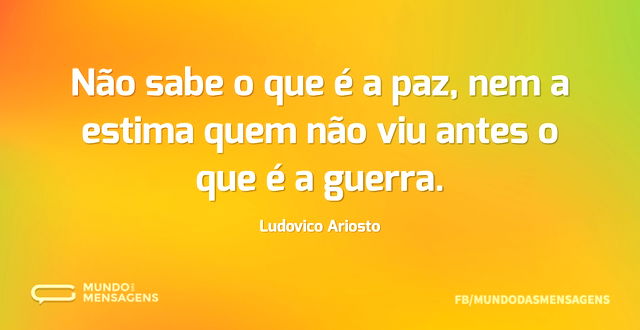 Não sabe o que é a paz, nem a estima quem não viu antes o que é a guerra.

Ludovico Ariosto

MUNDO DAS MENSAGENS

FB/MUNDODASMENSAGENS